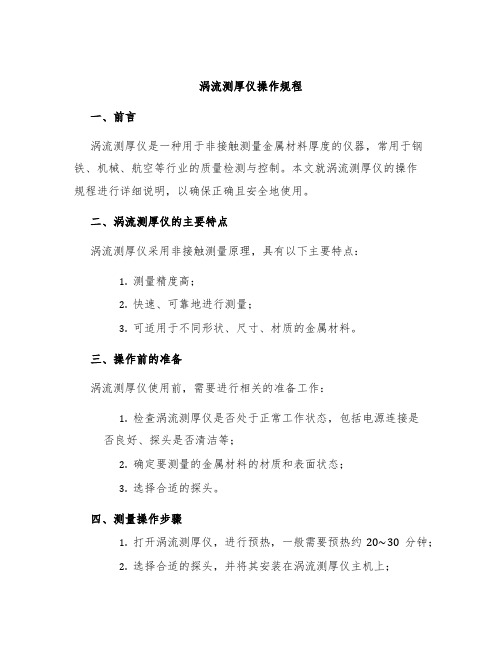 涡流测厚仪操作规程

一、前言

涡流测厚仪是一种用于非接触测量金属材料厚度的仪器，常用于钢铁、机械、航空等行业的质量检测与控制。本文就涡流测厚仪的操作规程进行详细说明，以确保正确且安全地使用。

二、涡流测厚仪的主要特点

涡流测厚仪采用非接触测量原理，具有以下主要特点：

1. 测量精度高；

2. 快速、可靠地进行测量；

3. 可适用于不同形状、尺寸、材质的金属材料。

三、操作前的准备

涡流测厚仪使用前，需要进行相关的准备工作：

1. 检查涡流测厚仪是否处于正常工作状态，包括电源连接是否良好、探头是否清洁等；

2. 确定要测量的金属材料的材质和表面状态；

3. 选择合适的探头。

四、测量操作步骤

1. 打开涡流测厚仪，进行预热，一般需要预热约 20~30 分钟；

2. 选择合适的探头，并将其安装在涡流测厚仪主机上；